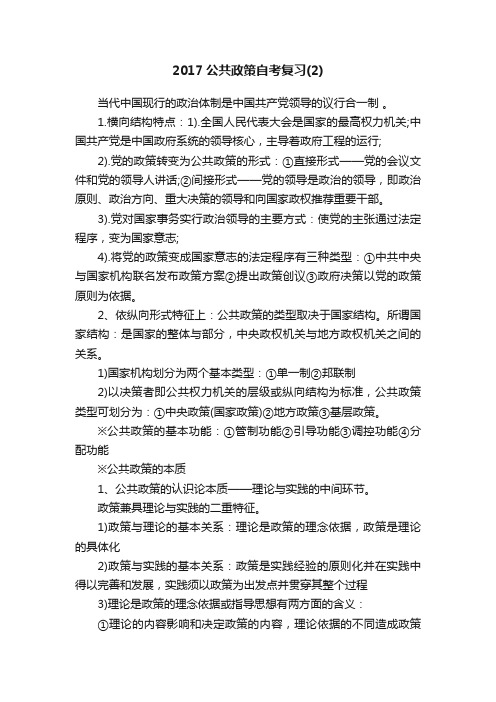 2017 公共政策自考复习(2)

当代中国现行的政治体制是中国共产党领导的议行合一制 。

1.横向结构特点：1).全国人民代表大会是国家的最高权力机关;中国共产党是中国政府系统的领导核心，主导着政府工程的运行;

2).党的政策转变为公共政策的形式：①直接形式——党的会议文件和党的领导人讲话;②间接形式——党的领导是政治的领导，即政治原则、政治方向、重大决策的领导和向国家政权推荐重要干部。

3).党对国家事务实行政治领导的主要方式：使党的主张通过法定程序，变为国家意志;

4).将党的政策变成国家意志的法定程序有三种类型：①中共中央与国家机构联名发布政策方案②提出政策创议③政府决策以党的政策原则为依据。

2、依纵向形式特征上：公共政策的类型取决于国家结构。所谓国家结构：是国家的整体与部分，中央政权机关与地方政权机关之间的关系。

1)国家机构划分为两个基本类型：①单一制②邦联制

2)以决策者即公共权力机关的层级或纵向结构为标准，公共政策类型可划分为：①中央政策(国家政策)②地方政策③基层政策。

※公共政策的基本功能：①管制功能②引导功能③调控功能④分配功能

※公共政策的本质

1、公共政策的认识论本质——理论与实践的中间环节。

政策兼具理论与实践的二重特征。

1)政策与理论的基本关系：理论是政策的理念依据，政策是理论的具体化

2)政策与实践的基本关系：政策是实践经验的原则化并在实践中得以完善和发展，实践须以政策为出发点并贯穿其整个过程

3)理论是政策的理念依据或指导思想有两方面的含义：

①理论的内容影响和决定政策的内容，理论依据的不同造成政策